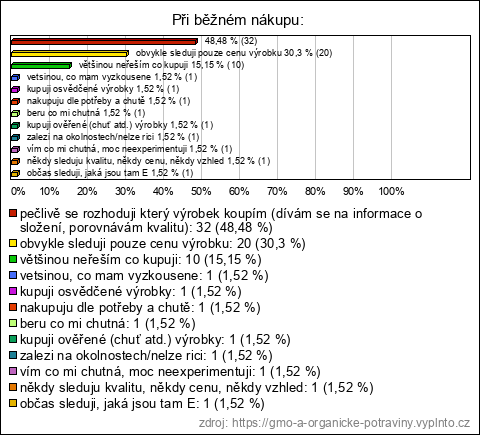 Při běžném nákupu:

48,48 % (32)
obvykle sleduji pouze cenu výrobku 30,3 % (20)
většinou neřeším co kupuji 15,15 % (10)
vetsinou, co mam vyzkousene 1,52 % (1)
kupuji osvědčené výrobky 1,52 % (1)
nakupuju dle potřeby a chutě 1,52 % (1)
beru co mi chutná 1,52 % (1)
kupuji ověřené (chuť atd.) výrobky 1,52 % (1)
zalezi na okolnostech/nelze rici 1,52 % (1)
vím co mi chutná, moc neexperimentuji 1,52 % (1)
někdy sleduju kvalitu, někdy cenu, někdy vzhled 1,52 % (1)
občas sleduji, jaká jsou tam E 1,52 % (1)

0% 10% 20% 30% 40% 50% 60% 70% 80% 90% 100%

pečlivě se rozhoduji který výrobek koupím (dívám se na informace o složení, porovnávám kvalitu): 32 (48,48 %)
obvykle sleduji pouze cenu výrobku: 20 (30,3 %)
většinou neřeším co kupuji: 10 (15,15 %)
vetsinou, co mam vyzkousene: 1 (1,52 %)
kupuji osvědčené výrobky: 1 (1,52 %)
nakupuju dle potřeby a chutě: 1 (1,52 %)
beru co mi chutná: 1 (1,52 %)
kupuji ověřené (chuť atd.) výrobky: 1 (1,52 %)
zalezi na okolnostech/nelze rici: 1 (1,52 %)
vím co mi chutná, moc neexperimentuji: 1 (1,52 %)
někdy sleduju kvalitu, někdy cenu, někdy vzhled: 1 (1,52 %)
občas sleduji, jaká jsou tam E: 1 (1,52 %)

zdroj: https://gmo-a-organicke-potraviny.vyplnto.cz